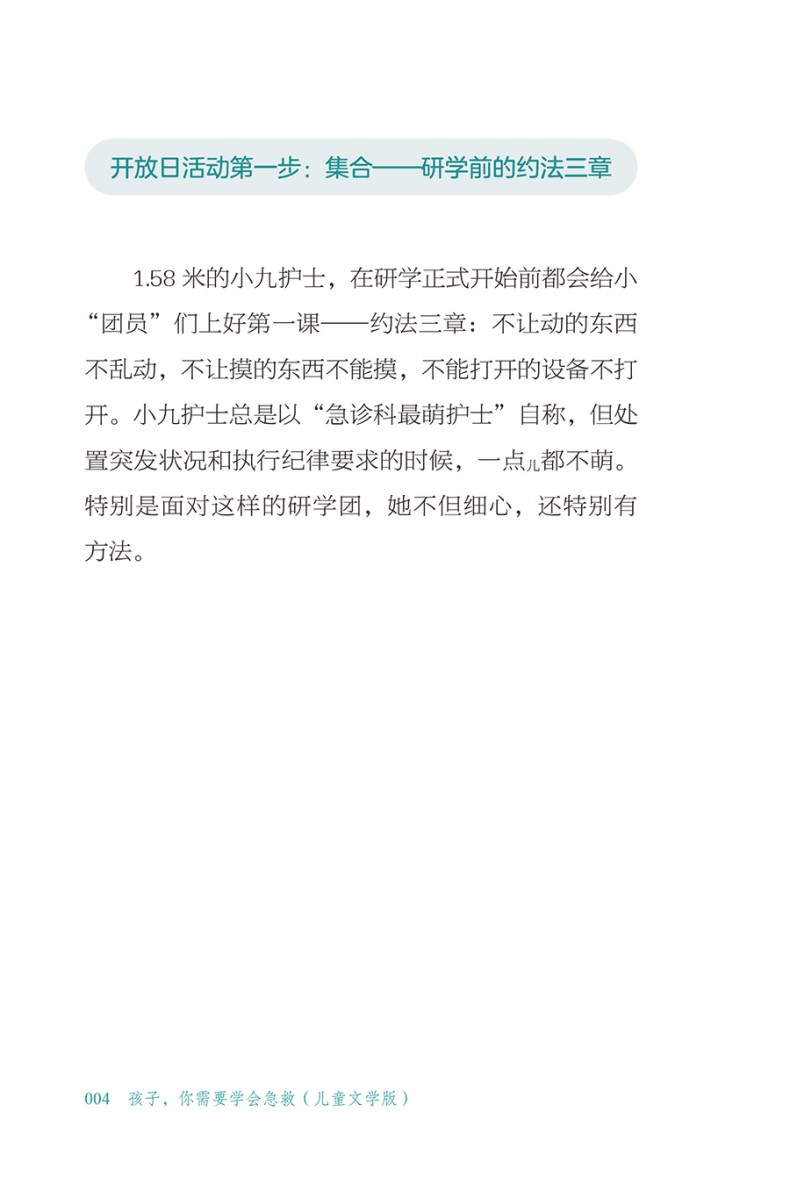 开放日活动第一步：集合——研学前的约法三章

1.58 米的小九护士，在研学正式开始前都会给小“团员”们上好第一课——约法三章：不让动的东西不乱动，不让摸的东西不能摸，不能打开的设备不打开。小九护士总是以“急诊科最萌护士”自称，但处置突发状况和执行纪律要求的时候，一点儿都不萌。特别是面对这样的研学团，她不但细心，还特别有方法。

004　孩子，你需要学会急救（儿童文学版）